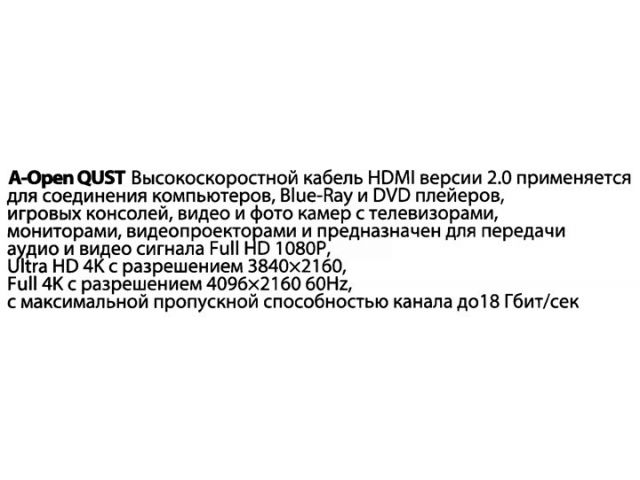 A-Open QUST Высокоскоростной кабель HDMI версии 2.0 применяется для соединения компьютеров, Blue-Ray и DVD плейеров, игровых консолей, видео и фото камер с телевизорами, мониторами, видеопроекторами и предназначен для передачи аудио и видео сигнала Full HD 1080P, Ultra HD 4K с разрешением 3840×2160, Full 4K с разрешением 4096×2160 60Hz, с максимальной пропускной способностью канала до18 Гбит/сек